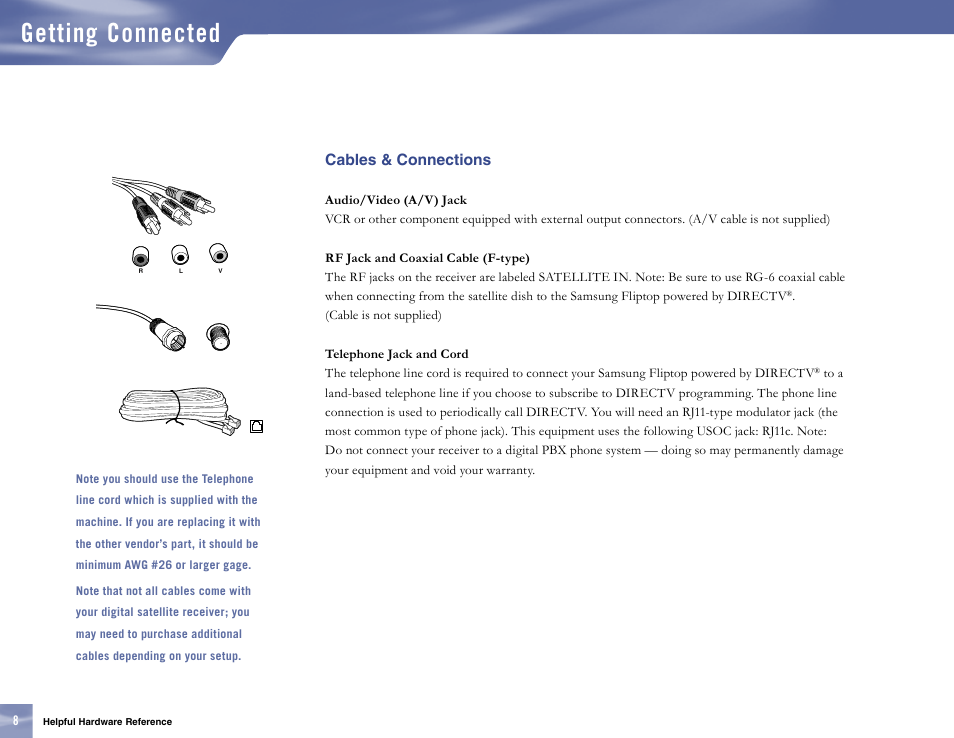 Getting Connected

R L V

Note you should use the Telephone line cord which is supplied with the machine. If you are replacing it with the other vendor's part, it should be minimum AWG #26 or larger gage.

Note that not all cables come with your digital satellite receiver; you may need to purchase additional cables depending on your setup.

Cables & Connections

Audio/Video (A/V) Jack
VCR or other component equipped with external output connectors. (A/V cable is not supplied)

RF Jack and Coaxial Cable (F-type)
The RF jacks on the receiver are labeled SATELLITE IN. Note: Be sure to use RG-6 coaxial cable when connecting from the satellite dish to the Samsung Fliptop powered by DIRECTV®.
(Cable is not supplied)

Telephone Jack and Cord
The telephone line cord is required to connect your Samsung Fliptop powered by DIRECTV® to a land-based telephone line if you choose to subscribe to DIRECTV programming. The phone line connection is used to periodically call DIRECTV. You will need an RJ11-type modulator jack (the most common type of phone jack). This equipment uses the following USOC jack: RJ11c. Note: Do not connect your receiver to a digital PBX phone system — doing so may permanently damage your equipment and void your warranty.

8 Helpful Hardware Reference